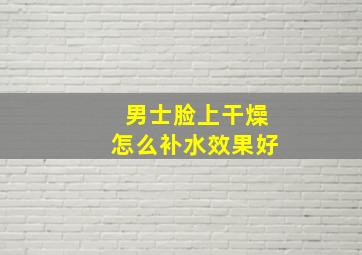 男士脸上干燥
怎么补水效果好